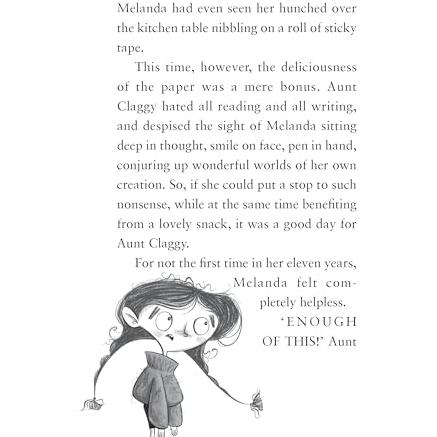 Melanda had even seen her hunched over the kitchen table nibbling on a roll of sticky tape.

This time, however, the deliciousness of the paper was a mere bonus. Aunt Claggy hated all reading and all writing, and despised the sight of Melanda sitting deep in thought, smile on face, pen in hand, conjuring up wonderful worlds of her own creation. So, if she could put a stop to such nonsense, while at the same time benefiting from a lovely snack, it was a good day for Aunt Claggy.

For not the first time in her eleven years, Melanda felt completely helpless.

'ENOUGH OF THIS!' Aunt